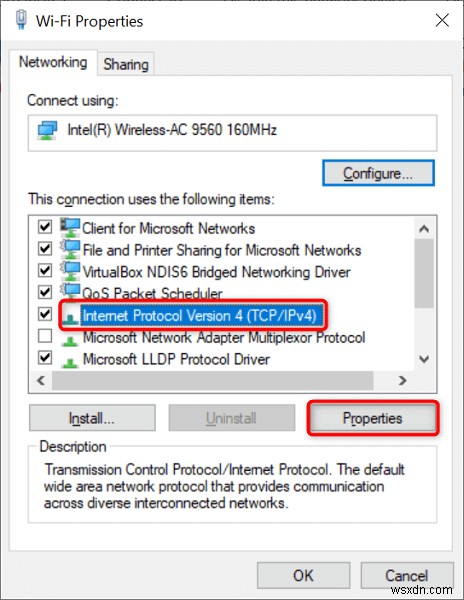 Wi-Fi Properties

Networking Sharing

Connect using:

Intel(R) Wireless-AC 9560 160MHz

Configure...

This connection uses the following items:

Client for Microsoft Networks
File and Printer Sharing for Microsoft Networks
VirtualBox NDIS6 Bridged Networking Driver
QoS Packet Scheduler
Internet Protocol Version 4 (TCP/IPv4)
Microsoft Network Adapter Multiplexor Protocol
Microsoft LLDP Protocol Driver

Install... Uninstall Properties

Description

Transmission Control Protocol/Internet Protocol. The default wide area network protocol that provides communication across diverse interconnected networks.

OK Cancel

wsxdn.com